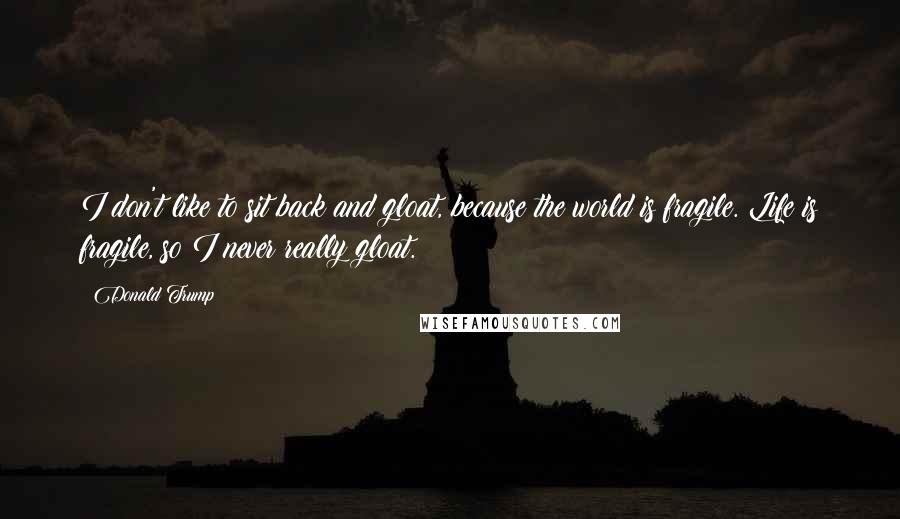 I don't like to sit back and gloat, because the world is fragile. Life is fragile, so I never really gloat.

Donald Trump

WISEFAMOUSQUOTES.COM